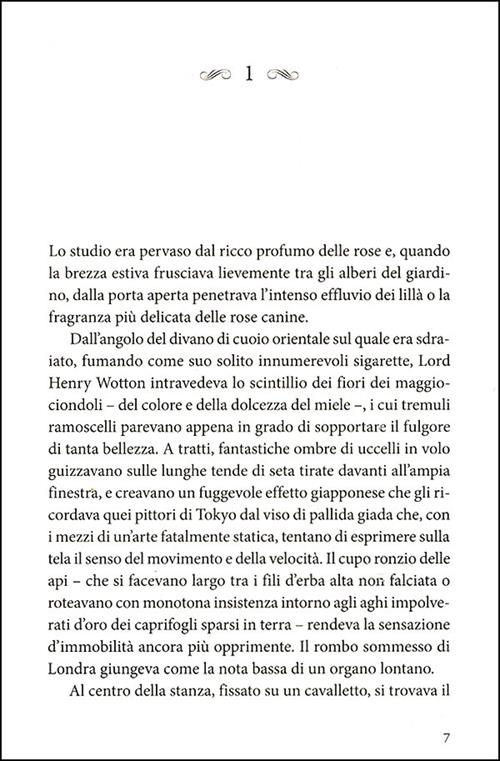 1

Lo studio era pervaso dal ricco profumo delle rose e, quando la brezza estiva frusciava lievemente tra gli alberi del giardino, dalla porta aperta penetrava l'intenso effluvio dei lillà o la fragranza più delicata delle rose canine.

Dall'angolo del divano di cuoio orientale sul quale era sdraiato, fumando come suo solito innumerevoli sigarette, Lord Henry Wotton intravedeva lo scintillio dei fiori dei maggiociondoli – del colore e della dolcezza del miele –, i cui tremuli ramoscelli parevano appena in grado di sopportare il fulgore di tanta bellezza. A tratti, fantastiche ombre di uccelli in volo guizzavano sulle lunghe tende di seta tirate davanti all'ampia finestra, e creavano un fuggevole effetto giapponese che gli ricordava quei pittori di Tokyo dal viso di pallida giada che, con i mezzi di un'arte fatalmente statica, tentano di esprimere sulla tela il senso del movimento e della velocità. Il cupo ronzio delle api – che si facevano largo tra i fili d'erba alta non falciata o roteavano con monotona insistenza intorno agli aghi impolverati d'oro dei caprifogli sparsi in terra – rendeva la sensazione d'immobilità ancora più opprimente. Il rombo sommesso di Londra giungeva come la nota bassa di un organo lontano.

Al centro della stanza, fissato su un cavalletto, si trovava il

7